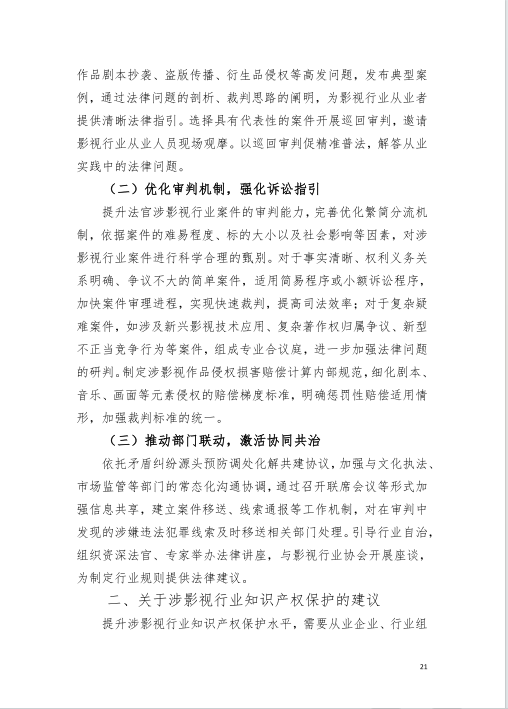 作品剧本抄袭、盗版传播、衍生品侵权等高发问题，发布典型案例，通过法律问题的剖析、裁判思路的阐明，为影视行业从业者提供清晰法律指引。选择具有代表性的案件开展巡回审判，邀请影视行业从业人员现场观摩。以巡回审判促精准普法，解答从业实践中的法律问题。

（二）优化审判机制，强化诉讼指引

提升法官涉影视行业案件的审判能力，完善优化繁简分流机制，依据案件的难易程度、标的大小以及社会影响等因素，对涉影视行业案件进行科学合理的甄别。对于事实清晰、权利义务关系明确、争议不大的简单案件，适用简易程序或小额诉讼程序，加快案件审理进程，实现快速裁判，提高司法效率；对于复杂疑难案件，如涉及新兴影视技术应用、复杂著作权归属争议、新型不正当竞争行为等案件，组成专业合议庭，进一步加强法律问题的研判。制定涉影视作品侵权损害赔偿计算内部规范，细化剧本、音乐、画面等元素侵权的赔偿梯度标准，明确惩罚性赔偿适用情形，加强裁判标准的统一。

（三）推动部门联动，激活协同共治

依托矛盾纠纷源头预防调处化解共建协议，加强与文化执法、市场监管等部门的常态化沟通协调，通过召开联席会议等形式加强信息共享，建立案件移送、线索通报等工作机制，对在审判中发现的涉嫌违法犯罪线索及时移送相关部门处理。引导行业自治，组织资深法官、专家举办法律讲座，与影视行业协会开展座谈，为制定行业规则提供法律建议。

二、关于涉影视行业知识产权保护的建议

提升涉影视行业知识产权保护水平，需要从业企业、行业组

21